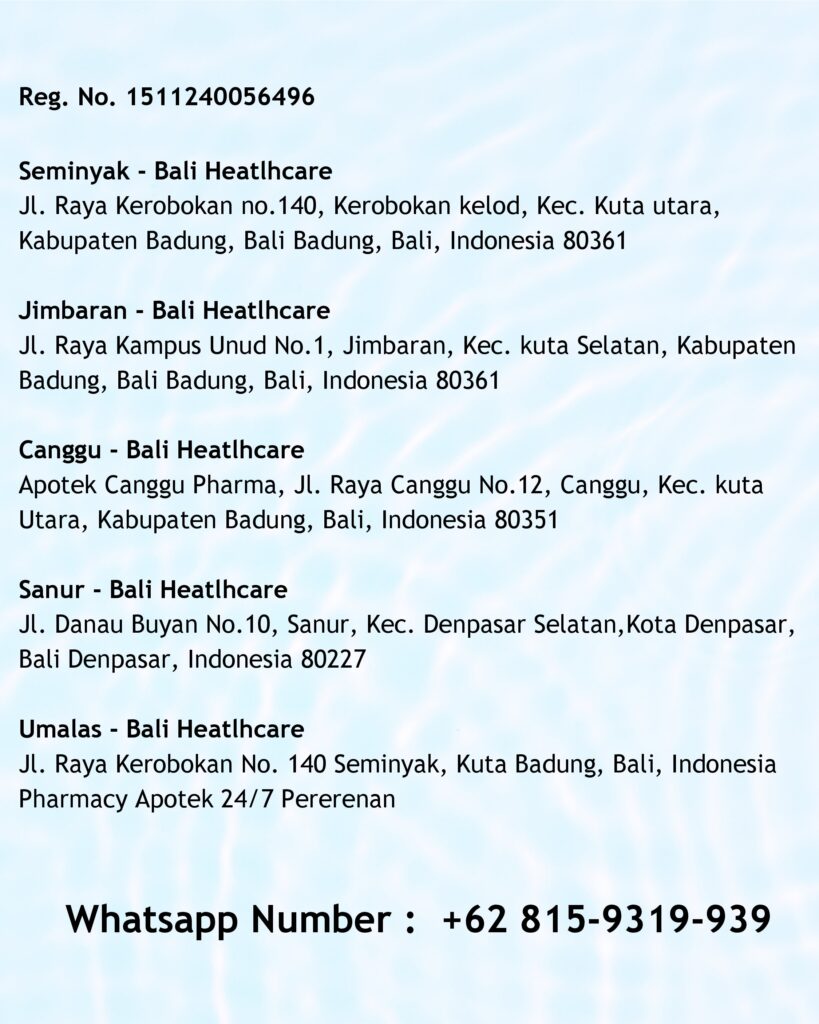 Reg. No. 1511240056496

Seminyak - Bali Heatlhcare
Jl. Raya Kerobokan no.140, Kerobokan kelod, Kec. Kuta utara, Kabupaten Badung, Bali Badung, Bali, Indonesia 80361

Jimbaran - Bali Heatlhcare
Jl. Raya Kampus Unud No.1, Jimbaran, Kec. kuta Selatan, Kabupaten Badung, Bali Badung, Bali, Indonesia 80361

Canggu - Bali Heatlhcare
Apotek Canggu Pharma, Jl. Raya Canggu No.12, Canggu, Kec. kuta Utara, Kabupaten Badung, Bali, Indonesia 80351

Sanur - Bali Heatlhcare
Jl. Danau Buyan No.10, Sanur, Kec. Denpasar Selatan,Kota Denpasar, Bali Denpasar, Indonesia 80227

Umalas - Bali Heatlhcare
Jl. Raya Kerobokan No. 140 Seminyak, Kuta Badung, Bali, Indonesia Pharmacy Apotek 24/7 Pererenan

Whatsapp Number : +62 815-9319-939